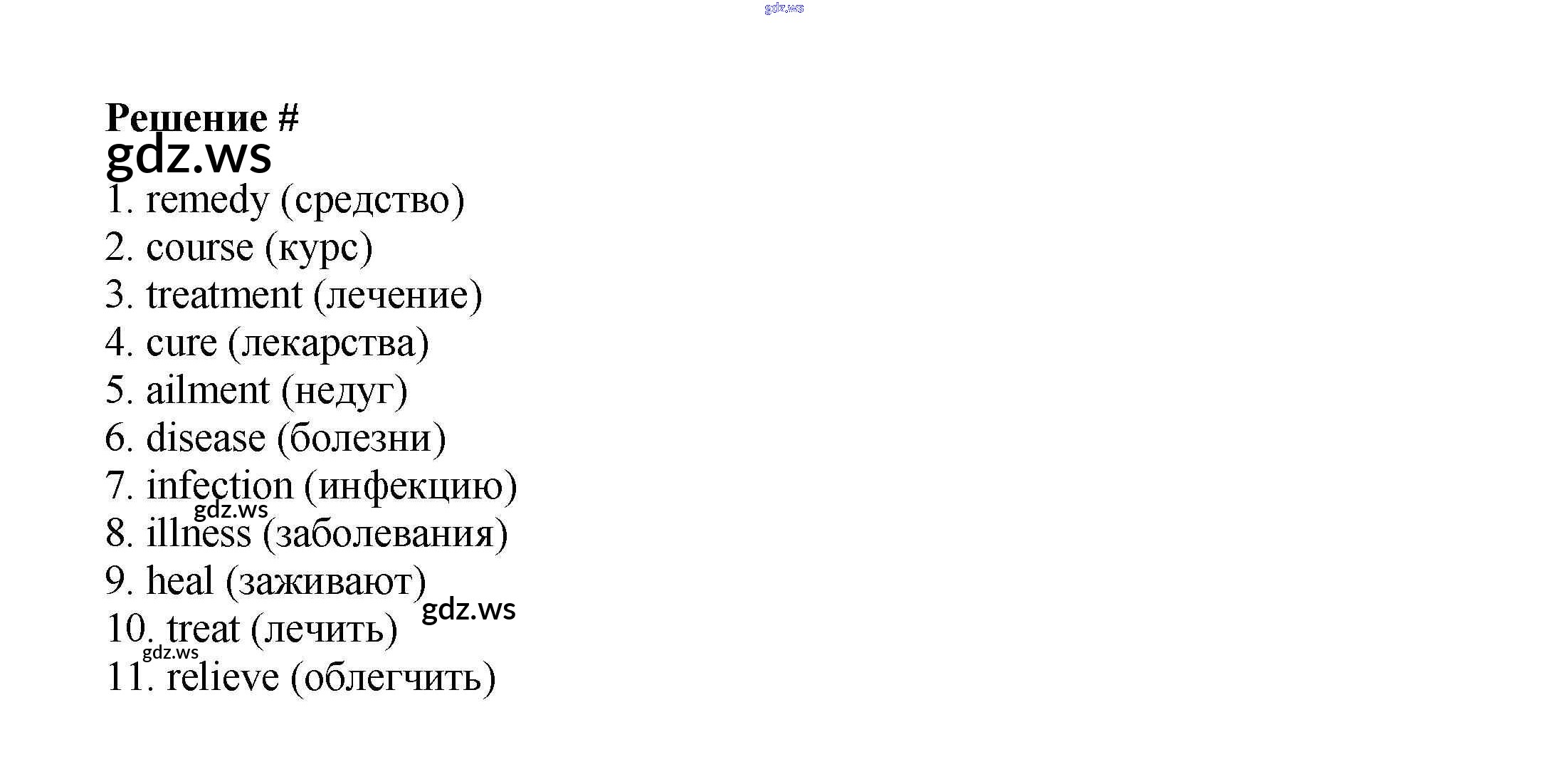 Решение #

1. remedy (средство)
2. course (курс)
3. treatment (лечение)
4. cure (лекарства)
5. ailment (недуг)
6. disease (болезни)
7. infection (инфекцию)
8. illness (заболевания)
9. heal (заживают)
10. treat (лечить)
11. relieve (облегчить)

gdz.ws